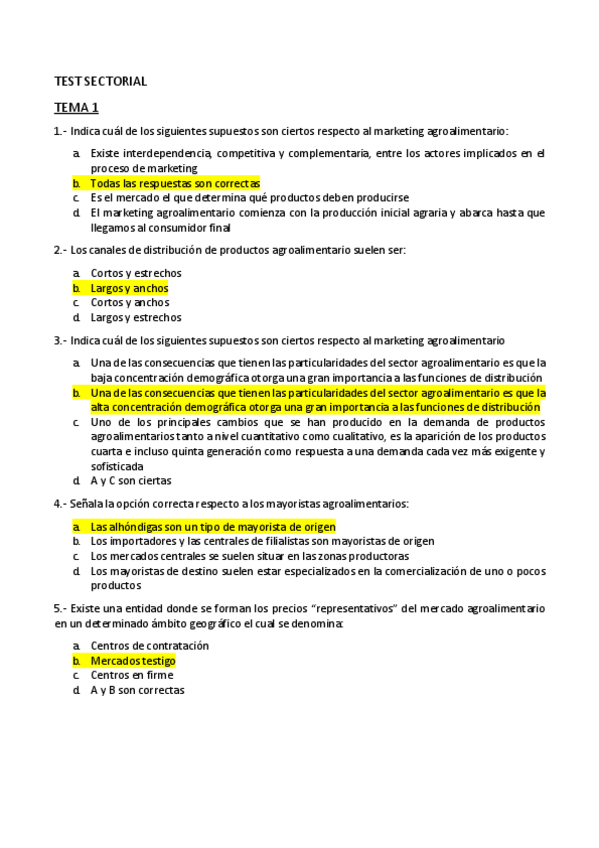 TEST SECTORIAL

TEMA 1

1.- Indica cuál de los siguientes supuestos son ciertos respecto al marketing agroalimentario:

a. Existe interdependencia, competitiva y complementaria, entre los actores implicados en el proceso de marketing
b. Todas las respuestas son correctas
c. Es el mercado el que determina qué productos deben producirse
d. El marketing agroalimentario comienza con la producción inicial agraria y abarca hasta que llegamos al consumidor final

2.- Los canales de distribución de productos agroalimentario suelen ser:

a. Cortos y estrechos
b. Largos y anchos
c. Cortos y anchos
d. Largos y estrechos

3.- Indica cuál de los siguientes supuestos son ciertos respecto al marketing agroalimentario

a. Una de las consecuencias que tienen las particularidades del sector agroalimentario es que la baja concentración demográfica otorga una gran importancia a las funciones de distribución
b. Una de las consecuencias que tienen las particularidades del sector agroalimentario es que la alta concentración demográfica otorga una gran importancia a las funciones de distribución
c. Uno de los principales cambios que se han producido en la demanda de productos agroalimentarios tanto a nivel cuantitativo como cualitativo, es la aparición de los productos cuarta e incluso quinta generación como respuesta a una demanda cada vez más exigente y sofisticada
d. A y C son ciertas

4.- Señala la opción correcta respecto a los mayoristas agroalimentarios:

a. Las alhóndigas son un tipo de mayorista de origen
b. Los importadores y las centrales de filialistas son mayoristas de origen
c. Los mercados centrales se suelen situar en las zonas productoras
d. Los mayoristas de destino suelen estar especializados en la comercialización de uno o pocos productos

5.- Existe una entidad donde se forman los precios "representativos" del mercado agroalimentario en un determinado ámbito geográfico el cual se denomina:

a. Centros de contratación
b. Mercados testigo
c. Centros en firme
d. A y B son correctas